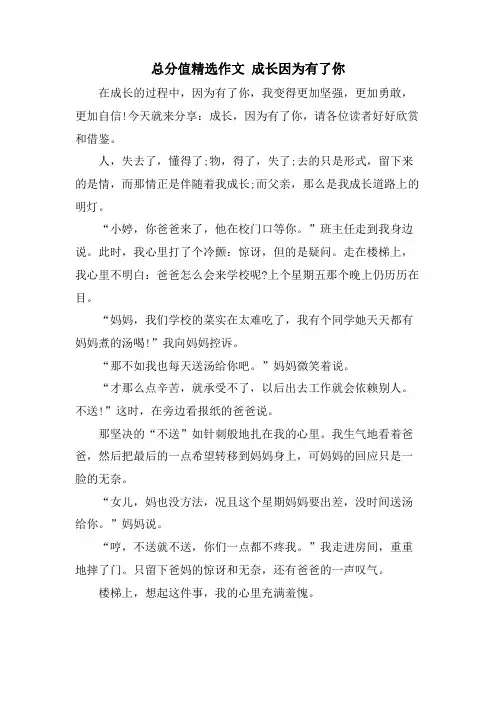 总分值精选作文 成长因为有了你

在成长的过程中，因为有了你，我变得更加坚强，更加勇敢，更加自信!今天就来分享：成长，因为有了你，请各位读者好好欣赏和借鉴。

人，失去了，懂得了;物，得了，失了;去的只是形式，留下来的是情，而那情正是伴随着我成长;而父亲，那么是我成长道路上的明灯。

“小婷，你爸爸来了，他在校门口等你。”班主任走到我身边说。此时，我心里打了个冷颤：惊讶，但的是疑问。走在楼梯上，我心里不明白：爸爸怎么会来学校呢?上个星期五那个晚上仍历历在目。

“妈妈，我们学校的菜实在太难吃了，我有个同学她天天都有妈妈煮的汤喝!”我向妈妈控诉。

“那不如我也每天送汤给你吧。”妈妈微笑着说。

“才那么点辛苦，就承受不了，以后出去工作就会依赖别人。不送!”这时，在旁边看报纸的爸爸说。

那坚决的“不送”如针刺般地扎在我的心里。我生气地看着爸爸，然后把最后的一点希望转移到妈妈身上，可妈妈的回应只是一脸的无奈。

“女儿，妈也没方法，况且这个星期妈妈要出差，没时间送汤给你。”妈妈说。

“哼，不送就不送，你们一点都不疼我。”我走进房间，重重地摔了门。只留下爸妈的惊讶和无奈，还有爸爸的一声叹气。

楼梯上，想起这件事，我的心里充满羞愧。